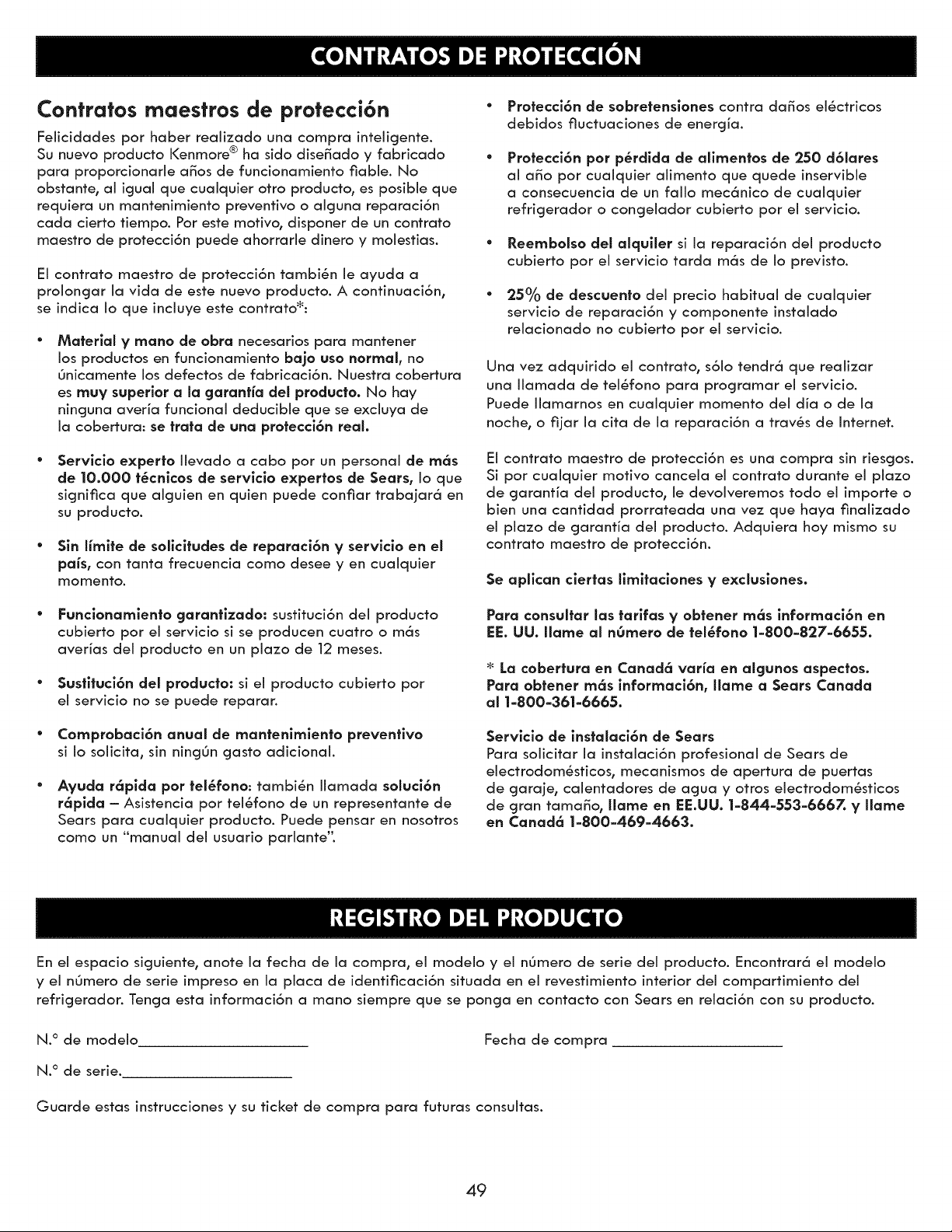 CONTRATOS DE PROTECCIÓN

Contratos maestros de protección

Felicidades por haber realizado una compra inteligente. Su nuevo producto Kenmore® ha sido diseñado y fabricado para proporcionarle años de funcionamiento fiable. No obstante, al igual que cualquier otro producto, es posible que requiera un mantenimiento preventivo o alguna reparación cada cierto tiempo. Por este motivo, disponer de un contrato maestro de protección puede ahorrarle dinero y molestias.

El contrato maestro de protección también le ayuda a prolongar la vida de este nuevo producto. A continuación, se indica lo que incluye este contrato*:

• Material y mano de obra necesarios para mantener los productos en funcionamiento bajo uso normal, no únicamente los defectos de fabricación. Nuestra cobertura es muy superior a la garantía del producto. No hay ninguna avería funcional deducible que se excluya de la cobertura: se trata de una protección real.

• Servicio experto llevado a cabo por un personal de más de 10.000 técnicos de servicio expertos de Sears, lo que significa que alguien en quien puede confiar trabajará en su producto.

• Sin límite de solicitudes de reparación y servicio en el país, con tanta frecuencia como desee y en cualquier momento.

• Funcionamiento garantizado: sustitución del producto cubierto por el servicio si se producen cuatro o más averías del producto en un plazo de 12 meses.

• Sustitución del producto: si el producto cubierto por el servicio no se puede reparar.

• Comprobación anual de mantenimiento preventivo si lo solicita, sin ningún gasto adicional.

• Ayuda rápida por teléfono: también llamada solución rápida – Asistencia por teléfono de un representante de Sears para cualquier producto. Puede pensar en nosotros como un "manual del usuario parlante".

• Protección de sobretensiones contra daños eléctricos debidos fluctuaciones de energía.

• Protección por pérdida de alimentos de 250 dólares al año por cualquier alimento que quede inservible a consecuencia de un fallo mecánico de cualquier refrigerador o congelador cubierto por el servicio.

• Reembolso del alquiler si la reparación del producto cubierto por el servicio tarda más de lo previsto.

• 25% de descuento del precio habitual de cualquier servicio de reparación y componente instalado relacionado no cubierto por el servicio.

Una vez adquirido el contrato, sólo tendrá que realizar una llamada de teléfono para programar el servicio. Puede llamarnos en cualquier momento del día o de la noche, o fijar la cita de la reparación a través de Internet.

El contrato maestro de protección es una compra sin riesgos. Si por cualquier motivo cancela el contrato durante el plazo de garantía del producto, le devolveremos todo el importe o bien una cantidad prorrateada una vez que haya finalizado el plazo de garantía del producto. Adquiera hoy mismo su contrato maestro de protección.

Se aplican ciertas limitaciones y exclusiones.

Para consultar las tarifas y obtener más información en EE. UU. llame al número de teléfono 1-800-827-6655.

* La cobertura en Canadá varía en algunos aspectos. Para obtener más información, llame a Sears Canada al 1-800-361-6665.

Servicio de instalación de Sears
Para solicitar la instalación profesional de Sears de electrodomésticos, mecanismos de apertura de puertas de garaje, calentadores de agua y otros electrodomésticos de gran tamaño, llame en EE.UU. 1-844-553-6667. y llame en Canadá 1-800-469-4663.

REGISTRO DEL PRODUCTO

En el espacio siguiente, anote la fecha de la compra, el modelo y el número de serie del producto. Encontrará el modelo y el número de serie impreso en la placa de identificación situada en el revestimiento interior del compartimiento del refrigerador. Tenga esta información a mano siempre que se ponga en contacto con Sears en relación con su producto.

N.° de modelo____________________ Fecha de compra ____________________

N.° de serie.____________________

Guarde estas instrucciones y su ticket de compra para futuras consultas.

49